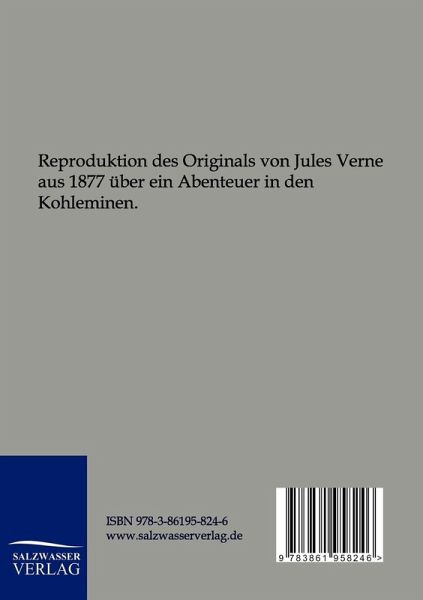 Reproduktion des Originals von Jules Verne aus 1877 über ein Abenteuer in den Kohleminen.

SALZWASSER
VERLAG

ISBN 978-3-86195-824-6
www.salzwasserverlag.de

9 783861 958246 >